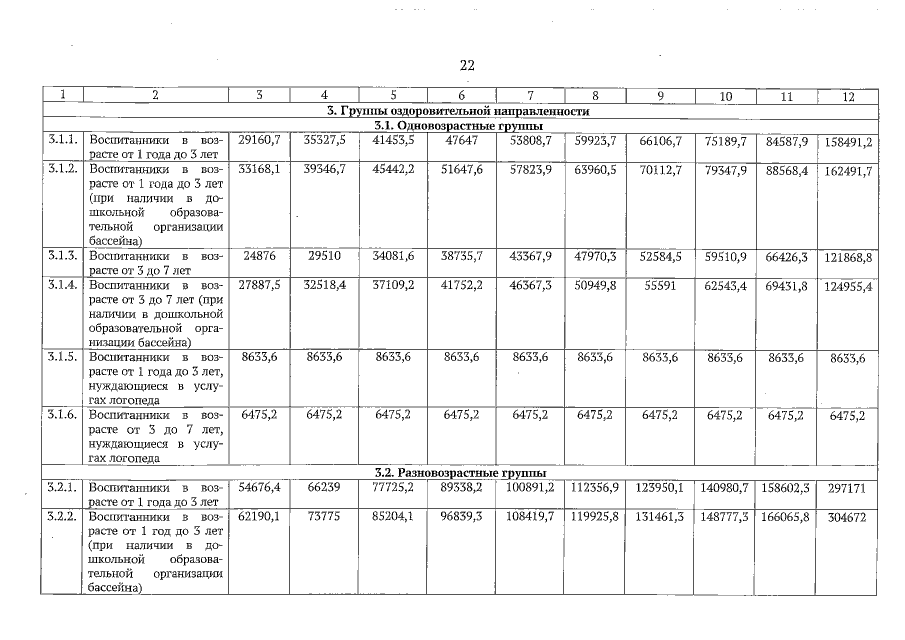 22

| 1 | 2 | 3 | 4 | 5 | 6 | 7 | 8 | 9 | 10 | 11 | 12 |
|---|---|---|---|---|---|---|---|---|---|---|---|
| 3. Группы оздоровительной направленности | | | | | | | | | | | |
| 3.1. Одновозрастные группы | | | | | | | | | | | |
| 3.1.1. | Воспитанники в возрасте от 1 года до 3 лет | 29160,7 | 35327,5 | 41453,5 | 47647 | 53808,7 | 59923,7 | 66106,7 | 75189,7 | 84587,9 | 158491,2 |
| 3.1.2. | Воспитанники в возрасте от 1 года до 3 лет (при наличии в дошкольной образовательной организации бассейна) | 33168,1 | 39346,7 | 45442,2 | 51647,6 | 57823,9 | 63960,5 | 70112,7 | 79347,9 | 88568,4 | 162491,7 |
| 3.1.3. | Воспитанники в возрасте от 3 до 7 лет | 24876 | 29510 | 34081,6 | 38735,7 | 43367,9 | 47970,3 | 52584,5 | 59510,9 | 66426,3 | 121868,8 |
| 3.1.4. | Воспитанники в возрасте от 3 до 7 лет (при наличии в дошкольной образовательной организации бассейна) | 27887,5 | 32518,4 | 37109,2 | 41752,2 | 46367,3 | 50949,8 | 55591 | 62543,4 | 69431,8 | 124955,4 |
| 3.1.5. | Воспитанники в возрасте от 1 года до 3 лет, нуждающиеся в услугах логопеда | 8633,6 | 8633,6 | 8633,6 | 8633,6 | 8633,6 | 8633,6 | 8633,6 | 8633,6 | 8633,6 | 8633,6 |
| 3.1.6. | Воспитанники в возрасте от 3 до 7 лет, нуждающиеся в услугах логопеда | 6475,2 | 6475,2 | 6475,2 | 6475,2 | 6475,2 | 6475,2 | 6475,2 | 6475,2 | 6475,2 | 6475,2 |
| 3.2. Разновозрастные группы | | | | | | | | | | | |
| 3.2.1. | Воспитанники в возрасте от 1 года до 3 лет | 54676,4 | 66239 | 77725,2 | 89338,2 | 100891,2 | 112356,9 | 123950,1 | 140980,7 | 158602,3 | 297171 |
| 3.2.2. | Воспитанники в возрасте от 1 год до 3 лет (при наличии в дошкольной образовательной организации бассейна) | 62190,1 | 73775 | 85204,1 | 96839,3 | 108419,7 | 119925,8 | 131461,3 | 148777,3 | 166065,8 | 304672 |